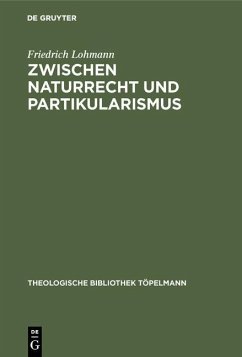 DE GRUYTER

Friedrich Lohmann

ZWISCHEN NATURRECHT UND PARTIKULARISMUS

THEOLOGISCHE BIBLIOTHEK TÖPELMANN

DE
G